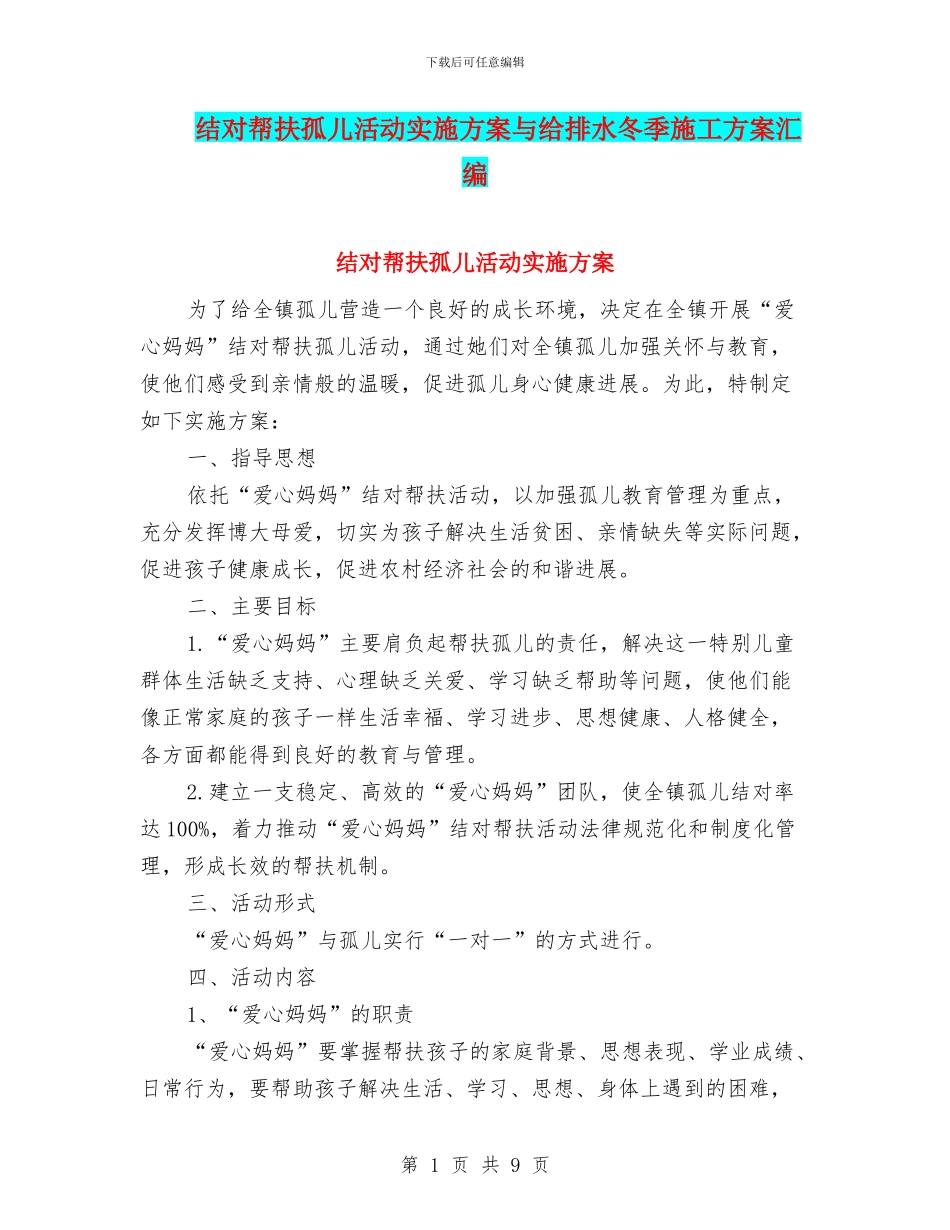 下载后可任意编辑

结对帮扶孤儿活动实施方案与给排水冬季施工方案汇编

结对帮扶孤儿活动实施方案

为了给全镇孤儿营造一个良好的成长环境，决定在全镇开展“爱心妈妈”结对帮扶孤儿活动，通过她们对全镇孤儿加强关怀与教育，使他们感受到亲情般的温暖，促进孤儿身心健康进展。为此，特制定如下实施方案：

一、指导思想

依托“爱心妈妈”结对帮扶活动，以加强孤儿教育管理为重点，充分发挥博大母爱，切实为孩子解决生活贫困、亲情缺失等实际问题，促进孩子健康成长，促进农村经济社会的和谐进展。

二、主要目标

1.“爱心妈妈”主要肩负起帮扶孤儿的责任，解决这一特别儿童群体生活缺乏支持、心理缺乏关爱、学习缺乏帮助等问题，使他们能像正常家庭的孩子一样生活幸福、学习进步、思想健康、人格健全，各方面都能得到良好的教育与管理。

2.建立一支稳定、高效的“爱心妈妈”团队，使全镇孤儿结对率达100%，着力推动“爱心妈妈”结对帮扶活动法律规范化和制度化管理，形成长效的帮扶机制。

三、活动形式

“爱心妈妈”与孤儿实行“一对一”的方式进行。

四、活动内容

1、“爱心妈妈”的职责

“爱心妈妈”要掌握帮扶孩子的家庭背景、思想表现、学业成绩、日常行为，要帮助孩子解决生活、学习、思想、身体上遇到的困难，

第 1 页 共 9 页